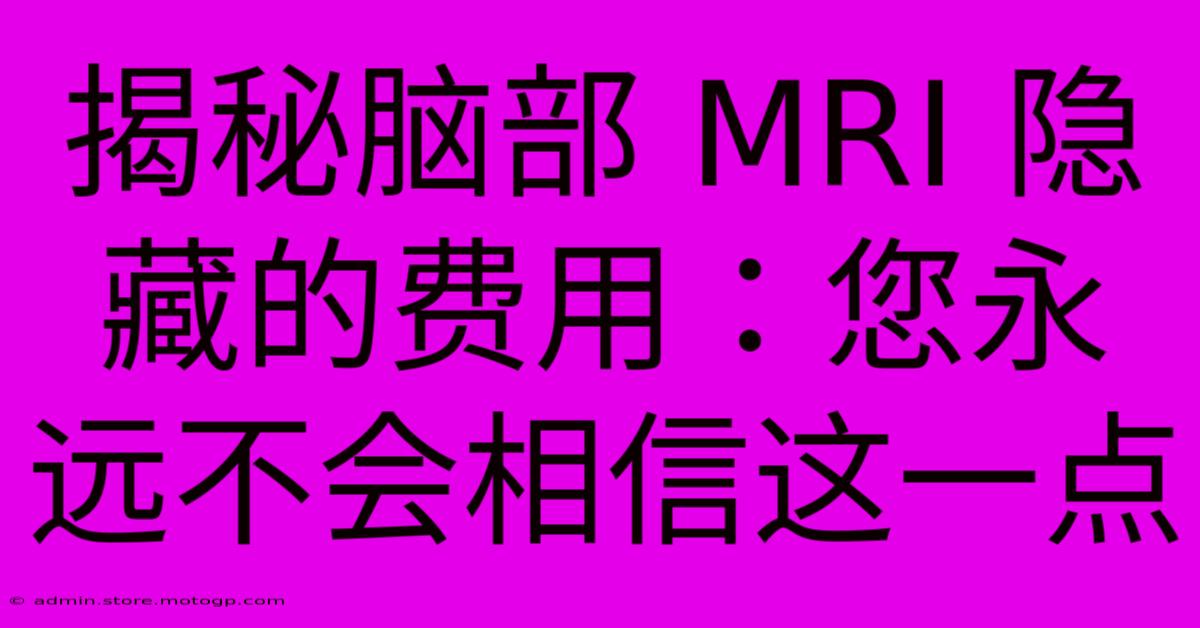 揭秘脑部 MRI 隐藏的费用：您永远不会相信这一点

© admin.store.motogp.com